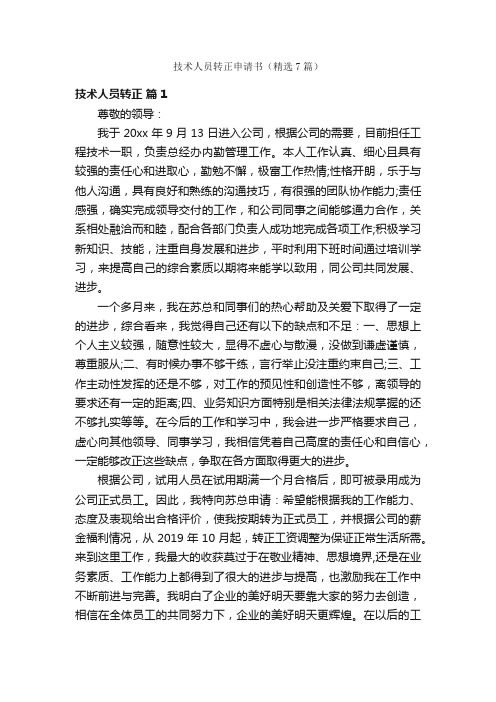 技术人员转正申请书（精选7篇）

技术人员转正 篇1

尊敬的领导：

我于20xx年9月13日进入公司，根据公司的需要，目前担任工程技术一职，负责总经办内勤管理工作。本人工作认真、细心且具有较强的责任心和进取心，勤勉不懈，极富工作热情;性格开朗，乐于与他人沟通，具有良好和熟练的沟通技巧，有很强的团队协作能力;责任感强，确实完成领导交付的工作，和公司同事之间能够通力合作，关系相处融洽而和睦，配合各部门负责人成功地完成各项工作;积极学习新知识、技能，注重自身发展和进步，平时利用下班时间通过培训学习，来提高自己的综合素质以期将来能学以致用，同公司共同发展、进步。

一个多月来，我在苏总和同事们的热心帮助及关爱下取得了一定的进步，综合看来，我觉得自己还有以下的缺点和不足：一、思想上个人主义较强，随意性较大，显得不虚心与散漫，没做到谦虚谨慎，尊重服从;二、有时候办事不够干练，言行举止没注重约束自己;三、工作主动性发挥的还是不够，对工作的预见性和创造性不够，离领导的要求还有一定的距离;四、业务知识方面特别是相关法律法规掌握的还不够扎实等等。在今后的工作和学习中，我会进一步严格要求自己，虚心向其他领导、同事学习，我相信凭着自己高度的责任心和自信心，一定能够改正这些缺点，争取在各方面取得更大的进步。

根据公司，试用人员在试用期满一个月合格后，即可被录用成为公司正式员工。因此，我特向苏总申请：希望能根据我的工作能力、态度及表现给出合格评价，使我按期转为正式员工，并根据公司的薪金福利情况，从2019年10月起，转正工资调整为保证正常生活所需。来到这里工作，我最大的收获莫过于在敬业精神、思想境界,还是在业务素质、工作能力上都得到了很大的进步与提高，也激励我在工作中不断前进与完善。我明白了企业的美好明天要靠大家的努力去创造，相信在全体员工的共同努力下，企业的美好明天更辉煌。在以后的工